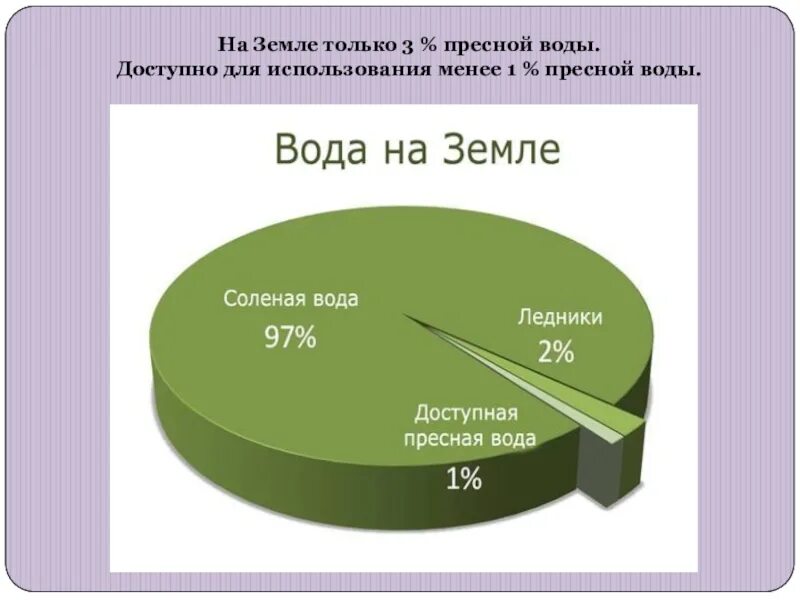 На Земле только 3 % пресной воды.
Доступно для использования менее 1 % пресной воды.

Вода на Земле

Соленая вода
97%

Ледники
2%

Доступная пресная вода
1%